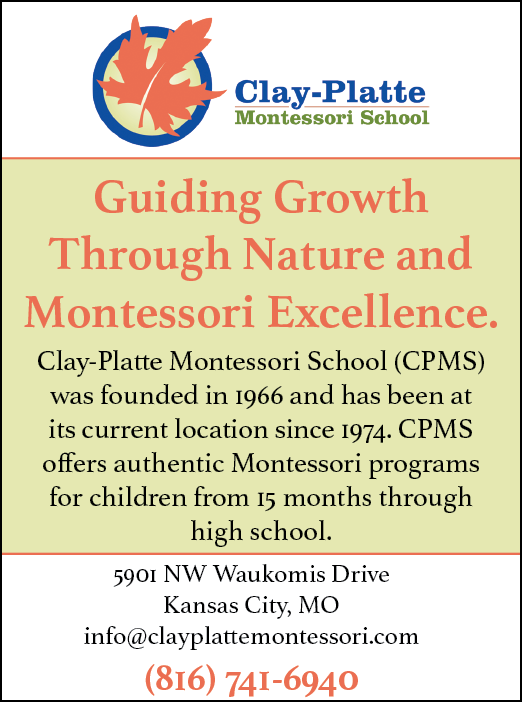 Clay-Platte
Montessori School

Guiding Growth Through Nature and Montessori Excellence.

Clay-Platte Montessori School (CPMS) was founded in 1966 and has been at its current location since 1974. CPMS offers authentic Montessori programs for children from 15 months through high school.

5901 NW Waukomis Drive
Kansas City, MO
info@clayplattemontessori.com
(816) 741-6940